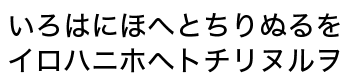 いろはにほへとちりぬるを
イロハニホヘトチリヌルヲ